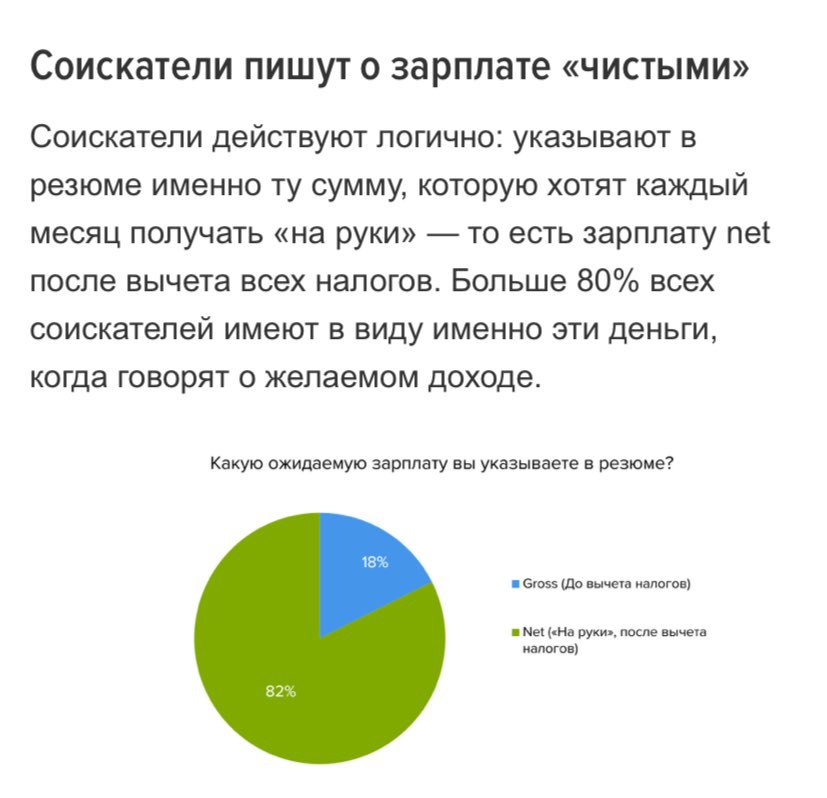 Соискатели пишут о зарплате «чистыми»

Соискатели действуют логично: указывают в резюме именно ту сумму, которую хотят каждый месяц получать «на руки» — то есть зарплату net после вычета всех налогов. Больше 80% всех соискателей имеют в виду именно эти деньги, когда говорят о желаемом доходе.

Какую ожидаемую зарплату вы указываете в резюме?

18%

82%

Gross (До вычета налогов)

Net («На руки», после вычета налогов)